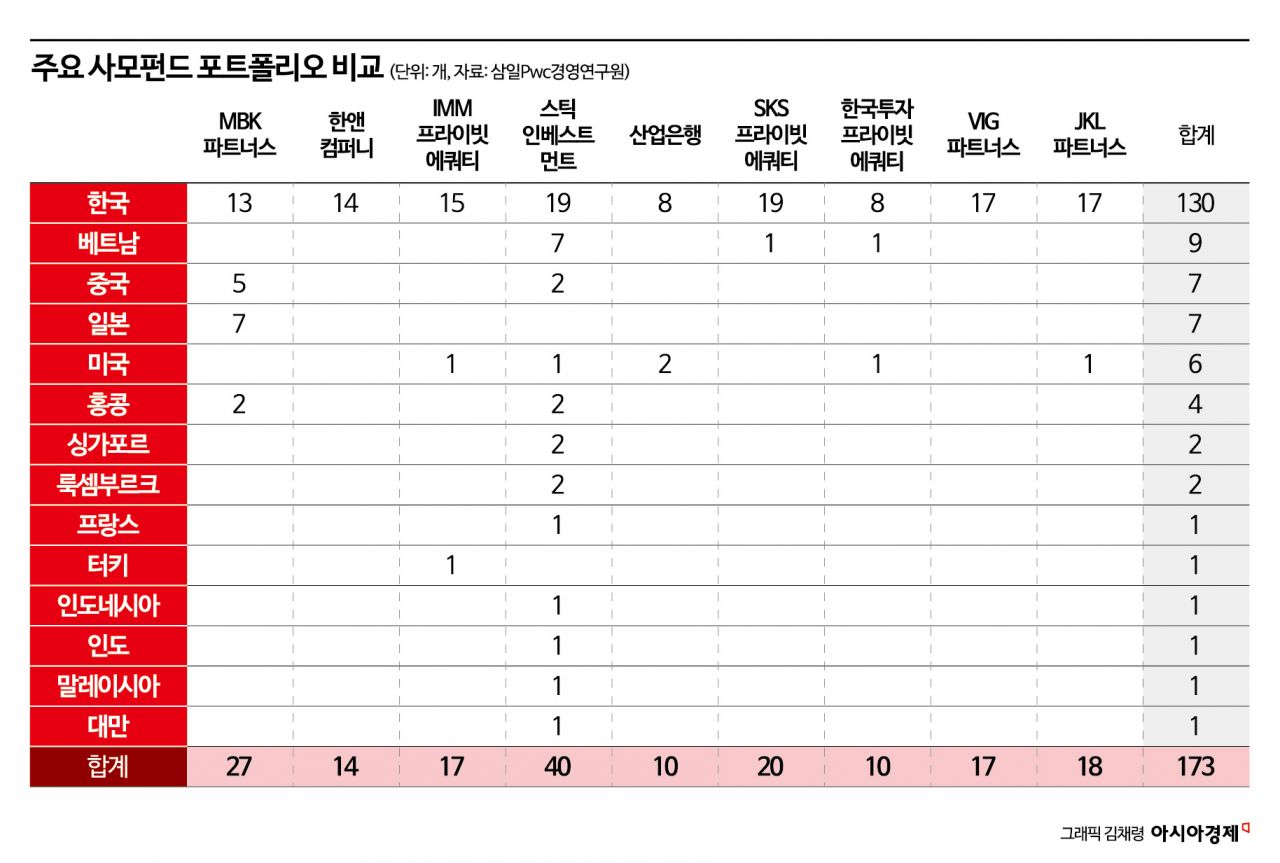 주요 사모펀드 포트폴리오 비교 (단위: 개, 자료: 삼일Pwc경영연구원)

| | MBK 파트너스 | 한앤 컴퍼니 | IMM 프라이빗 에쿼티 | 스틱 인베스트 먼트 | 산업은행 | SKS 프라이빗 에쿼티 | 한국투자 프라이빗 에쿼티 | VIG 파트너스 | JKL 파트너스 | 합계 |
|---|---|---|---|---|---|---|---|---|---|---|
| 한국 | 13 | 14 | 15 | 19 | 8 | 19 | 8 | 17 | 17 | 130 |
| 베트남 | | | | 7 | | 1 | 1 | | | 9 |
| 중국 | 5 | | | 2 | | | | | | 7 |
| 일본 | 7 | | | | | | | | | 7 |
| 미국 | | | 1 | 1 | 2 | | 1 | | 1 | 6 |
| 홍콩 | 2 | | | 2 | | | | | | 4 |
| 싱가포르 | | | | 2 | | | | | | 2 |
| 룩셈부르크 | | | | 2 | | | | | | 2 |
| 프랑스 | | | | 1 | | | | | | 1 |
| 터키 | | | 1 | | | | | | | 1 |
| 인도네시아 | | | | 1 | | | | | | 1 |
| 인도 | | | | 1 | | | | | | 1 |
| 말레이시아 | | | | 1 | | | | | | 1 |
| 대만 | | | | 1 | | | | | | 1 |
| 합계 | 27 | 14 | 17 | 40 | 10 | 20 | 10 | 17 | 18 | 173 |

그래픽 김채령 아시아경제